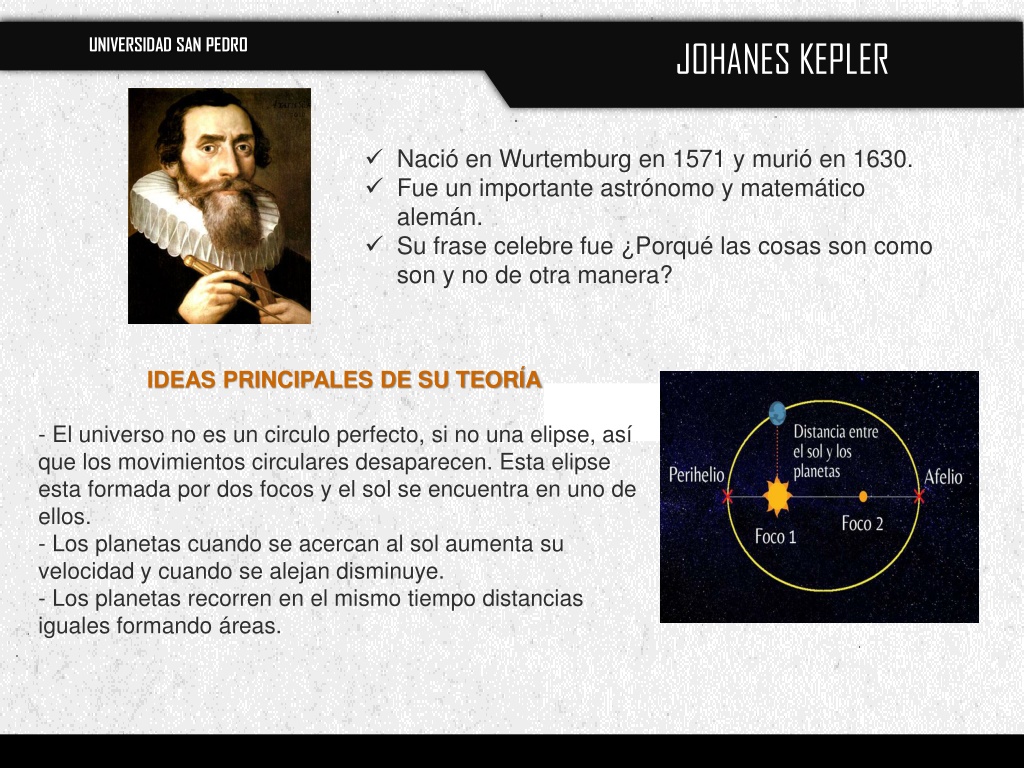 UNIVERSIDAD SAN PEDRO

JOHANES KEPLER

✓ Nació en Wurtemburg en 1571 y murió en 1630.
✓ Fue un importante astrónomo y matemático alemán.
✓ Su frase celebre fue ¿Porqué las cosas son como son y no de otra manera?

IDEAS PRINCIPALES DE SU TEORÍA

- El universo no es un circulo perfecto, si no una elipse, así que los movimientos circulares desaparecen. Esta elipse esta formada por dos focos y el sol se encuentra en uno de ellos.
- Los planetas cuando se acercan al sol aumenta su velocidad y cuando se alejan disminuye.
- Los planetas recorren en el mismo tiempo distancias iguales formando áreas.

Distancia entre el sol y los planetas
Perihelio
Afelio
Foco 1
Foco 2